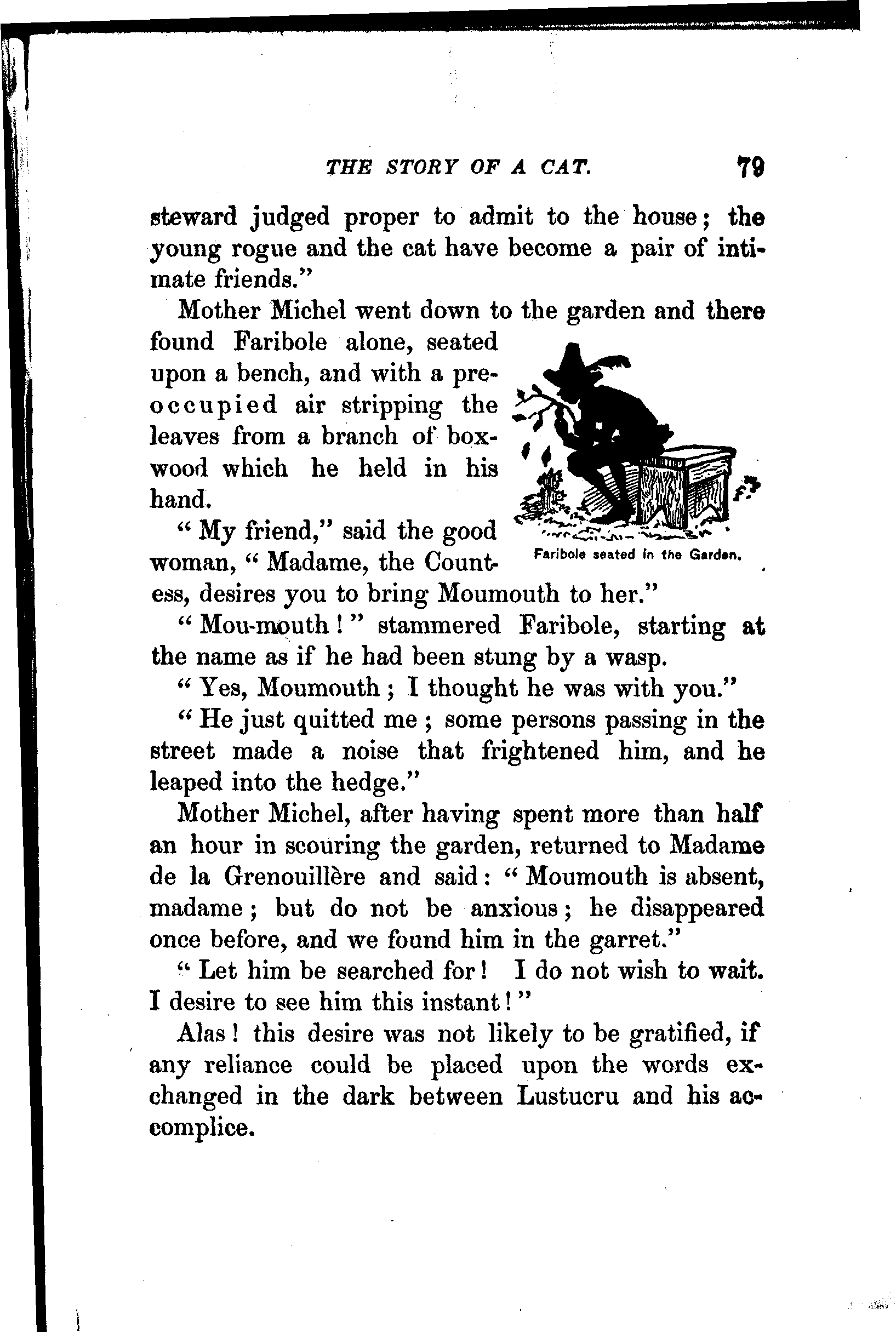 THE STORY OF A CAT. 79

steward judged proper to admit to the house; the young rogue and the cat have become a pair of intimate friends."

Mother Michel went down to the garden and there found Faribole alone, seated upon a bench, and with a preoccupied air stripping the leaves from a branch of boxwood which he held in his hand.

Faribole seated in the Garden.

"My friend," said the good woman, "Madame, the Countess, desires you to bring Moumouth to her."

"Mou-mouth!" stammered Faribole, starting at the name as if he had been stung by a wasp.

"Yes, Moumouth; I thought he was with you."

"He just quitted me; some persons passing in the street made a noise that frightened him, and he leaped into the hedge."

Mother Michel, after having spent more than half an hour in scouring the garden, returned to Madame de la Grenouillère and said: "Moumouth is absent, madame; but do not be anxious; he disappeared once before, and we found him in the garret."

"Let him be searched for! I do not wish to wait. I desire to see him this instant!"

Alas! this desire was not likely to be gratified, if any reliance could be placed upon the words exchanged in the dark between Lustucru and his accomplice.